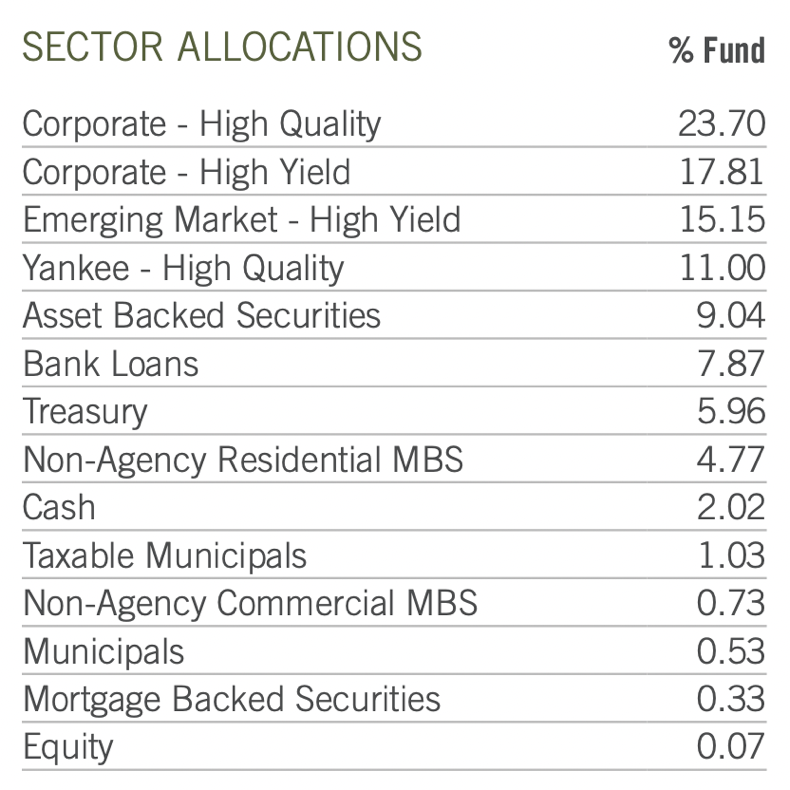 | SECTOR ALLOCATIONS | % Fund |
|---|---|
| Corporate - High Quality | 23.70 |
| Corporate - High Yield | 17.81 |
| Emerging Market - High Yield | 15.15 |
| Yankee - High Quality | 11.00 |
| Asset Backed Securities | 9.04 |
| Bank Loans | 7.87 |
| Treasury | 5.96 |
| Non-Agency Residential MBS | 4.77 |
| Cash | 2.02 |
| Taxable Municipals | 1.03 |
| Non-Agency Commercial MBS | 0.73 |
| Municipals | 0.53 |
| Mortgage Backed Securities | 0.33 |
| Equity | 0.07 |